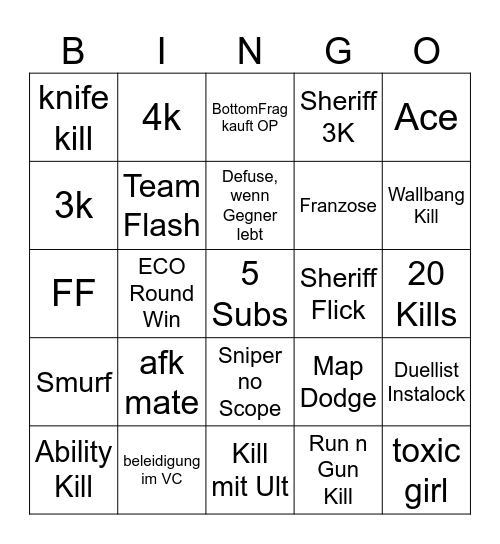 | B | I | N | G | O |
|---|---|---|---|---|
| knife kill | 4k | BottomFrag kauft OP | Sheriff 3K | Ace |
| 3k | Team Flash | Defuse, wenn Gegner lebt | Franzose | Wallbang Kill |
| FF | ECO Round Win | 5 Subs | Sheriff Flick | 20 Kills |
| Smurf | afk mate | Sniper no Scope | Map Dodge | Duellist Instalock |
| Ability Kill | beleidigung im VC | Kill mit Ult | Run n Gun Kill | toxic girl |